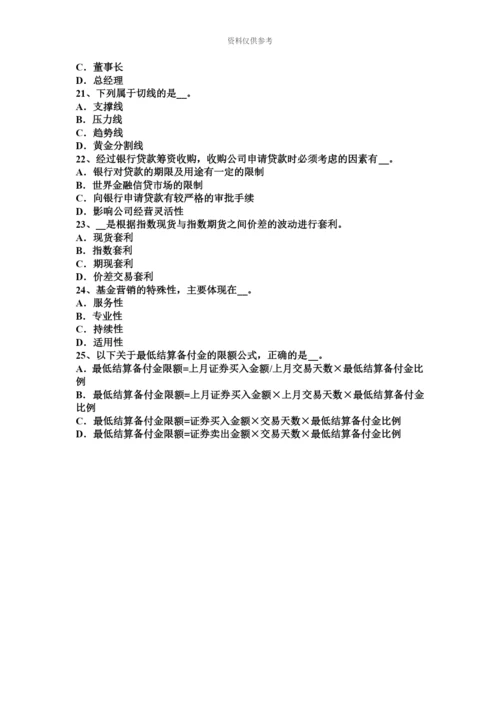 资料仅供参考

C．董事长
D．总经理
21、下列属于切线的是__。
A．支撑线
B．压力线
C．趋势线
D．黄金分割线
22、经过银行贷款筹资收购，收购公司申请贷款时必须考虑的因素有__。
A．银行对贷款的期限及用途有一定的限制
B．世界金融信贷市场的限制
C．向银行申请贷款有较严格的审批手续
D．影响公司经营灵活性
23、__是根据指数现货与指数期货之间价差的波动进行套利。
A．现货套利
B．指数套利
C．期现套利
D．价差交易套利
24、基金营销的特殊性，主要体现在__。
A．服务性
B．专业性
C．持续性
D．适用性
25、以下关于最低结算备付金的限额公式，正确的是__。
A．最低结算备付金限额=上月证券买入金额/上月交易天数×最低结算备付金比例
B．最低结算备付金限额=上月证券买入金额×上月交易天数×最低结算备付金比例
C．最低结算备付金限额=证券买入金额×交易天数×最低结算备付金比例
D．最低结算备付金限额=证券卖出金额×交易天数×最低结算备付金比例